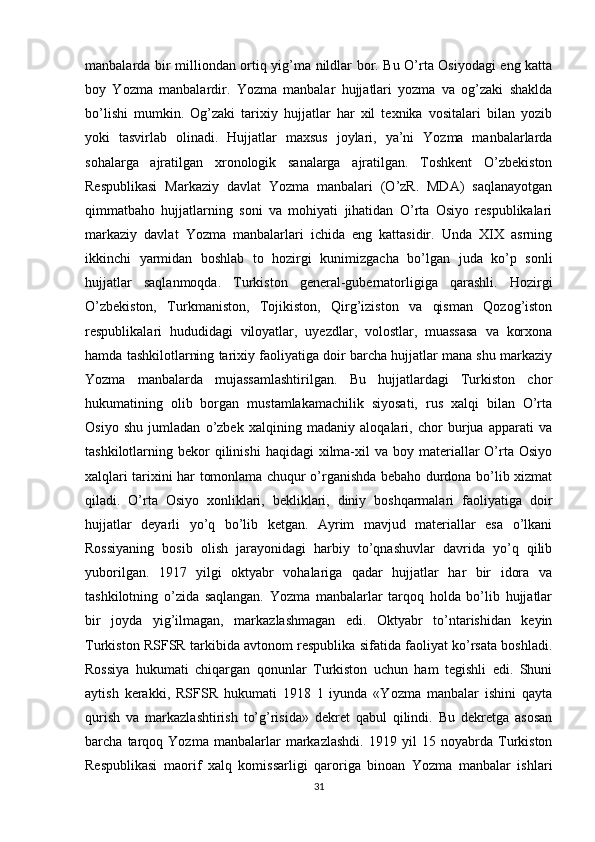 manbalarda bir milliondan ortiq yig’ma nildlar bor. Bu O’rta Osiyodagi eng katta boy Yozma manbalardir. Yozma manbalar hujjatlari yozma va og’zaki shaklda bo’lishi mumkin. Og’zaki tarixiy hujjatlar har xil texnika vositalari bilan yozib yoki tasvirlab olinadi. Hujjatlar maxsus joylari, ya’ni Yozma manbalarlarda sohalarga ajratilgan xronologik sanalarga ajratilgan. Toshkent O’zbekiston Respublikasi Markaziy davlat Yozma manbalari (O’zR. MDA) saqlanayotgan qimmatbaho hujjatlarning soni va mohiyati jihatidan O’rta Osiyo respublikalari markaziy davlat Yozma manbalarlari ichida eng kattasidir. Unda XIX asrning ikkinchi yarmidan boshlab to hozirgi kunimizgacha bo’lgan juda ko’p sonli hujjatlar saqlanmoqda. Turkiston general-gubernatorligiga qarashli. Hozirgi O’zbekiston, Turkmaniston, Tojikiston, Qirg’iziston va qisman Qozog’iston respublikalari hududidagi viloyatlar, uyezdlar, volostlar, muassasa va korxona hamda tashkilotlarning tarixiy faoliyatiga doir barcha hujjatlar mana shu markaziy Yozma manbalarda mujassamlashtirilgan. Bu hujjatlardagi Turkiston chor hukumatining olib borgan mustamlakamachilik siyosati, rus xalqi bilan O’rta Osiyo shu jumladan o’zbek xalqining madaniy aloqalari, chor burjua apparati va tashkilotlarning bekor qilinishi haqidagi xilma-xil va boy materiallar O’rta Osiyo xalqlari tarixini har tomonlama chuqur o’rganishda bebaho durdona bo’lib xizmat qiladi. O’rta Osiyo xonliklari, bekliklari, diniy boshqarmalari faoliyatiga doir hujjatlar deyarli yo’q bo’lib ketgan. Ayrim mavjud materiallar esa o’lkani Rossiyaning bosib olish jarayonidagi harbiy to’qnashuvlar davrida yo’q qilib yuborilgan. 1917 yilgi oktyabr vohalariga qadar hujjatlar har bir idora va tashkilotning o’zida saqlangan. Yozma manbalarlar tarqoq holda bo’lib hujjatlar bir joyda yig’ilmagan, markazlashmagan edi. Oktyabr to’ntarishidan keyin Turkiston RSFSR tarkibida avtonom respublika sifatida faoliyat ko’rsata boshladi. Rossiya hukumati chiqargan qonunlar Turkiston uchun ham tegishli edi. Shuni aytish kerakki, RSFSR hukumati 1918 1 iyunda «Yozma manbalar ishini qayta qurish va markazlashtirish to’g’risida» dekret qabul qilindi. Bu dekretga asosan barcha tarqoq Yozma manbalarlar markazlashdi. 1919 yil 15 noyabrda Turkiston Respublikasi maorif xalq komissarligi qaroriga binoan Yozma manbalar ishlari
31